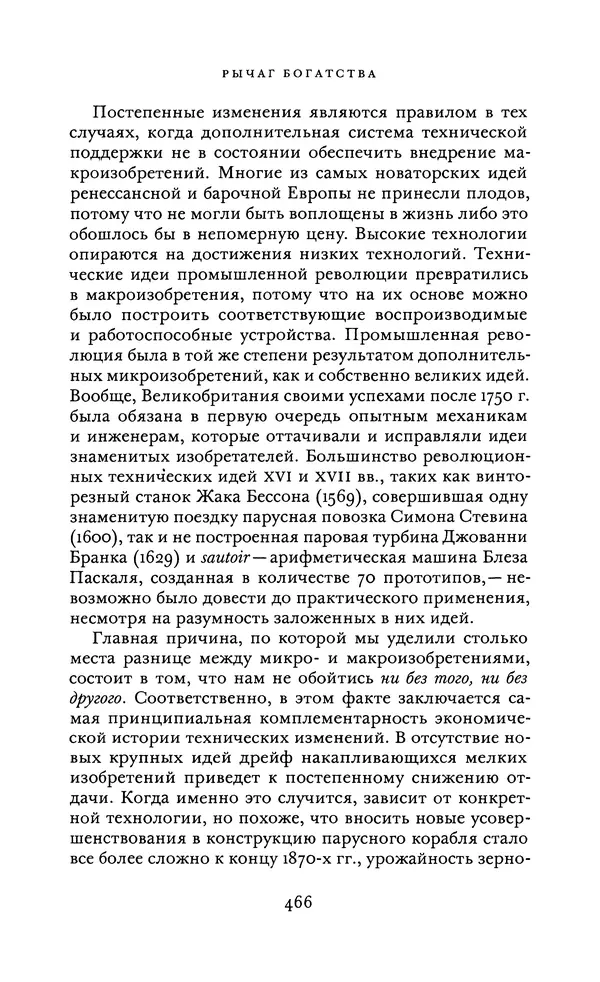 РЫЧАГ БОГАТСТВА

Постепенные изменения являются правилом в тех случаях, когда дополнительная система технической поддержки не в состоянии обеспечить внедрение макроизобретений. Многие из самых новаторских идей ренессансной и барочной Европы не принесли плодов, потому что не могли быть воплощены в жизнь либо это обошлось бы в непомерную цену. Высокие технологии опираются на достижения низких технологий. Технические идеи промышленной революции превратились в макроизобретения, потому что на их основе можно было построить соответствующие воспроизводимые и работоспособные устройства. Промышленная революция была в той же степени результатом дополнительных микроизобретений, как и собственно великих идей. Вообще, Великобритания своими успехами после 1750 г. была обязана в первую очередь опытным механикам и инженерам, которые оттачивали и исправляли идеи знаменитых изобретателей. Большинство революционных технических идей XVI и XVII вв., таких как винторезный станок Жака Бессона (1569), совершившая одну знаменитую поездку парусная повозка Симона Стевина (1600), так и не построенная паровая турбина Джованни Бранка (1629) и sautoir — арифметическая машина Блеза Паскаля, созданная в количестве 70 прототипов, — невозможно было довести до практического применения, несмотря на разумность заложенных в них идей.

Главная причина, по которой мы уделили столько места разнице между микро- и макроизобретениями, состоит в том, что нам не обойтись ни без того, ни без другого. Соответственно, в этом факте заключается самая принципиальная комплементарность экономической истории технических изменений. В отсутствие новых крупных идей дрейф накапливающихся мелких изобретений приведет к постепенному снижению отдачи. Когда именно это случится, зависит от конкретной технологии, но похоже, что вносить новые усовершенствования в конструкцию парусного корабля стало все более сложно к концу 1870-х гг., урожайность зерно-

466